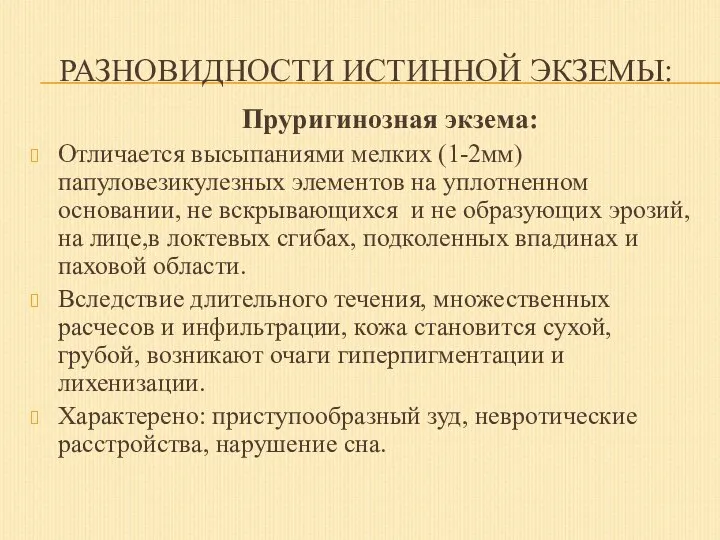 РАЗНОВИДНОСТИ ИСТИННОЙ ЭКЗЕМЫ:

Пруригинозная экзема:

Отличается высыпаниями мелких (1-2мм) папуловезикулезных элементов на уплотненном основании, не вскрывающихся и не образующих эрозий, на лице,в локтевых сгибах, подколенных впадинах и паховой области.

Вследствие длительного течения, множественных расчесов и инфильтрации, кожа становится сухой, грубой, возникают очаги гиперпигментации и лихенизации.

Характерено: приступообразный зуд, невротические расстройства, нарушение сна.